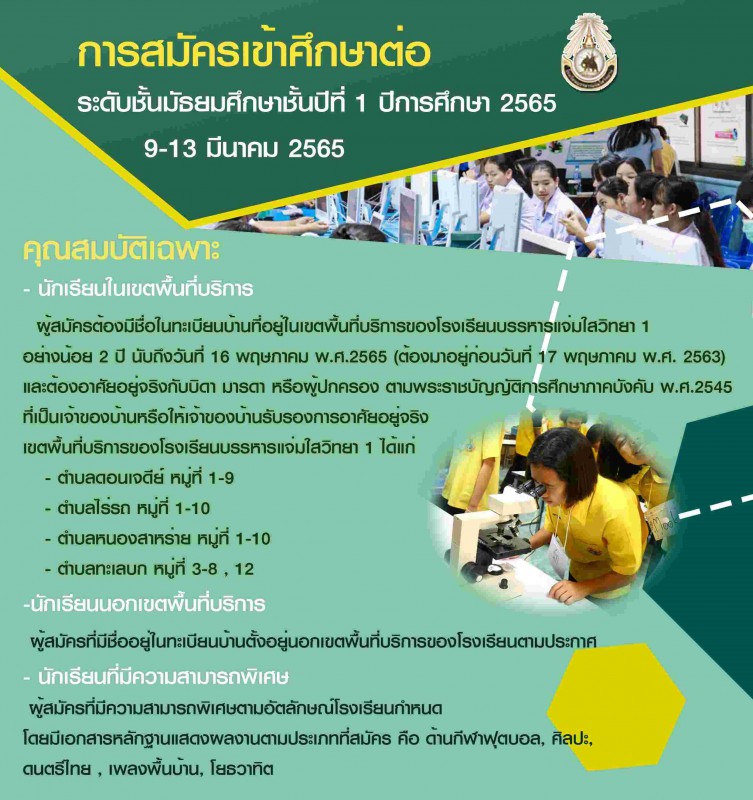 การสมัครเข้าศึกษาต่อ

ระดับชั้นมัธยมศึกษาชั้นปีที่ 1 ปีการศึกษา 2565

9-13 มีนาคม 2565

คุณสมบัติเฉพาะ

- นักเรียนในเขตพื้นที่บริการ

ผู้สมัครต้องมีชื่อในทะเบียนบ้านที่อยู่ในเขตพื้นที่บริการของโรงเรียนบรรหารแจ่มใสวิทยา 1 อย่างน้อย 2 ปี นับถึงวันที่ 16 พฤษภาคม พ.ศ.2565 (ต้องมาอยู่ก่อนวันที่ 17 พฤษภาคม พ.ศ. 2563) และต้องอาศัยอยู่จริงกับบิดา มารดา หรือผู้ปกครอง ตามพระราชบัญญัติการศึกษาภาคบังคับ พ.ศ.2545 ที่เป็นเจ้าของบ้านหรือให้เจ้าของบ้านรับรองการอาศัยอยู่จริง

เขตพื้นที่บริการของโรงเรียนบรรหารแจ่มใสวิทยา 1 ได้แก่

- ตำบลดอนเจดีย์ หมู่ที่ 1-9
- ตำบลไร่รถ หมู่ที่ 1-10
- ตำบลหนองสาหร่าย หมู่ที่ 1-10
- ตำบลทะเลบก หมู่ที่ 3-8 , 12

-นักเรียนนอกเขตพื้นที่บริการ

ผู้สมัครที่มีชื่ออยู่ในทะเบียนบ้านตั้งอยู่นอกเขตพื้นที่บริการของโรงเรียนตามประกาศ

- นักเรียนที่มีความสามารถพิเศษ

ผู้สมัครที่มีความสามารถพิเศษตามอัตลักษณ์โรงเรียนกำหนด โดยมีเอกสารหลักฐานแสดงผลงานตามประเภทที่สมัคร คือ ด้านกีฬาฟุตบอล, ศิลปะ, ดนตรีไทย , เพลงพื้นบ้าน, โยธวาทิต